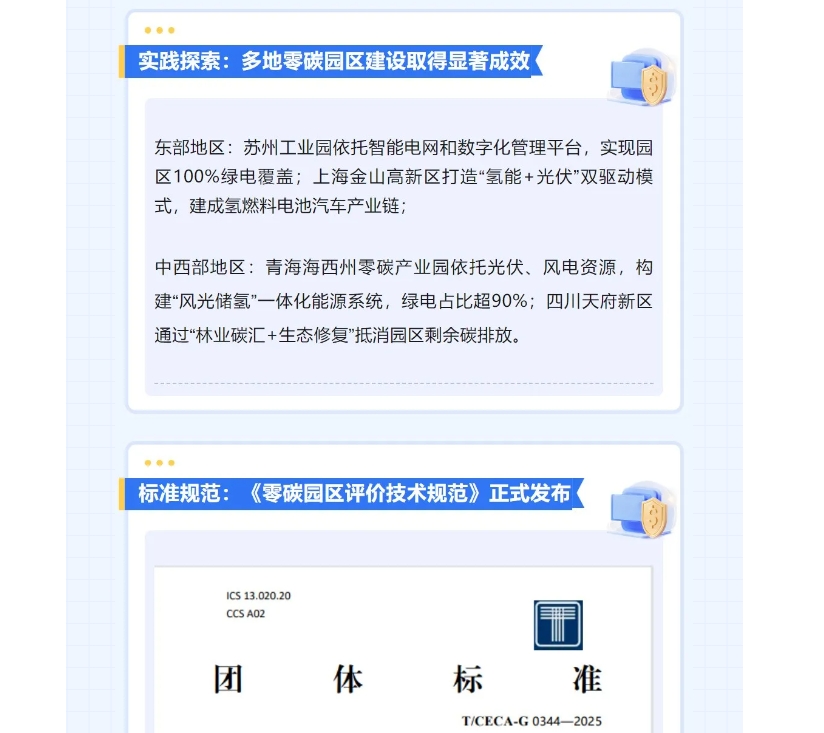 实践探索：多地零碳园区建设取得显著成效

东部地区：苏州工业园依托智能电网和数字化管理平台，实现园区100%绿电覆盖；上海金山高新区打造“氢能+光伏”双驱动模式，建成氢燃料电池汽车产业链；

中西部地区：青海海西州零碳产业园依托光伏、风电资源，构建“风光储氢”一体化能源系统，绿电占比超90%；四川天府新区通过“林业碳汇+生态修复”抵消园区剩余碳排放。

标准规范：《零碳园区评价技术规范》正式发布

ICS 13.020.20
CCS A02

团 体 标 准

T/CECA-G 0344—2025